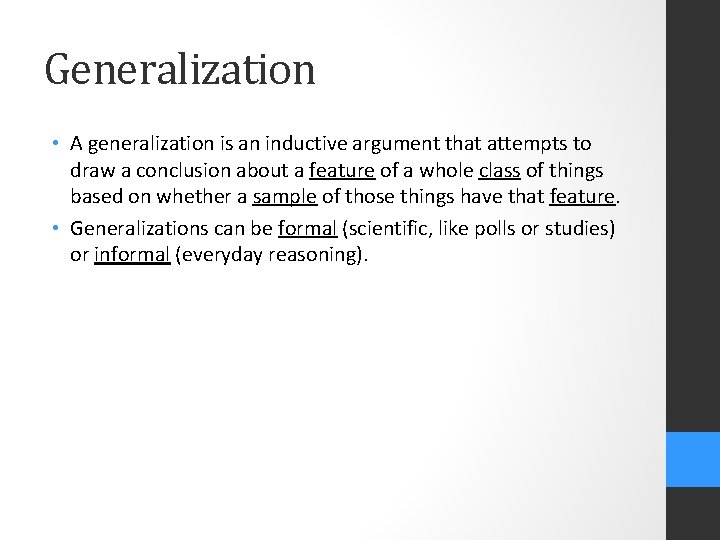 Generalization

• A generalization is an inductive argument that attempts to draw a conclusion about a feature of a whole class of things based on whether a sample of those things have that feature.

• Generalizations can be formal (scientific, like polls or studies) or informal (everyday reasoning).